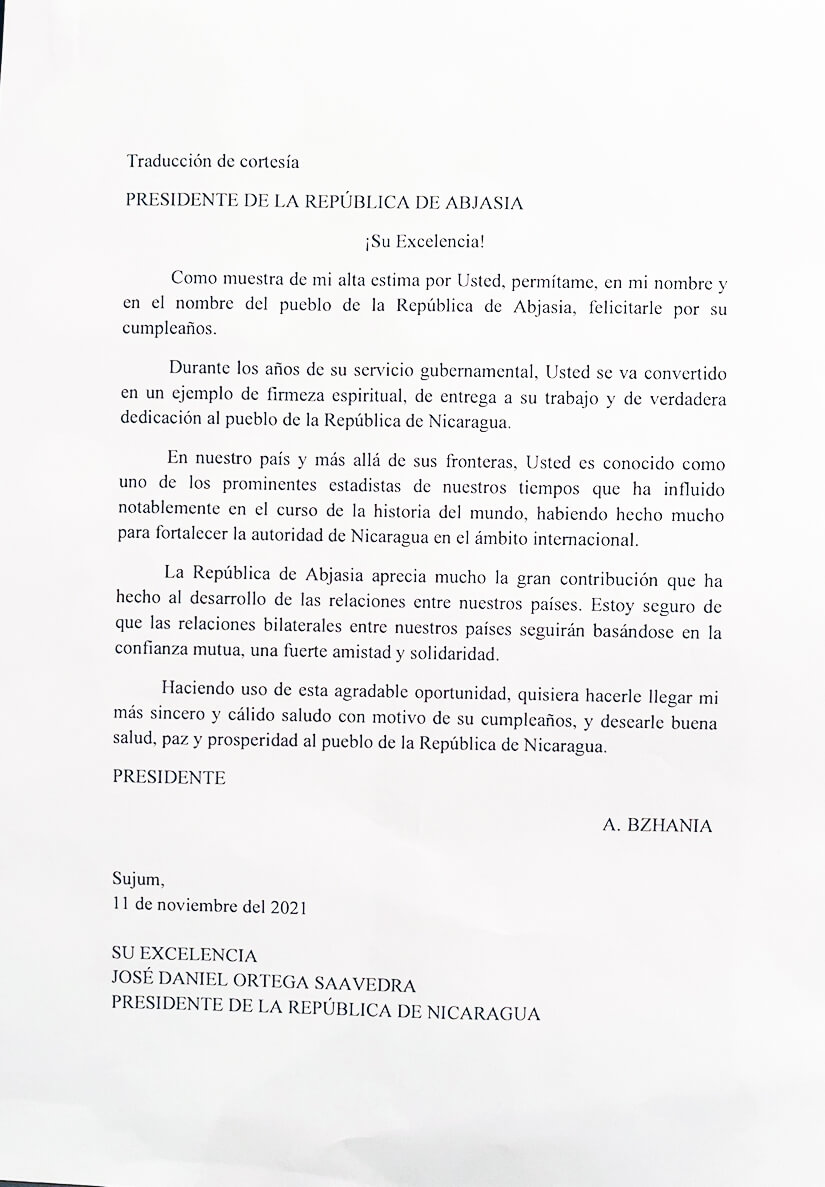 Traducción de cortesía

PRESIDENTE DE LA REPÚBLICA DE ABJASIA

¡Su Excelencia!

Como muestra de mi alta estima por Usted, permítame, en mi nombre y en el nombre del pueblo de la República de Abjasia, felicitarle por su cumpleaños.

Durante los años de su servicio gubernamental, Usted se va convertido en un ejemplo de firmeza espiritual, de entrega a su trabajo y de verdadera dedicación al pueblo de la República de Nicaragua.

En nuestro país y más allá de sus fronteras, Usted es conocido como uno de los prominentes estadistas de nuestros tiempos que ha influido notablemente en el curso de la historia del mundo, habiendo hecho mucho para fortalecer la autoridad de Nicaragua en el ámbito internacional.

La República de Abjasia aprecia mucho la gran contribución que ha hecho al desarrollo de las relaciones entre nuestros países. Estoy seguro de que las relaciones bilaterales entre nuestros países seguirán basándose en la confianza mutua, una fuerte amistad y solidaridad.

Haciendo uso de esta agradable oportunidad, quisiera hacerle llegar mi más sincero y cálido saludo con motivo de su cumpleaños, y desearle buena salud, paz y prosperidad al pueblo de la República de Nicaragua.

PRESIDENTE

A. BZHANIA

Sujum,
11 de noviembre del 2021

SU EXCELENCIA
JOSÉ DANIEL ORTEGA SAAVEDRA
PRESIDENTE DE LA REPÚBLICA DE NICARAGUA